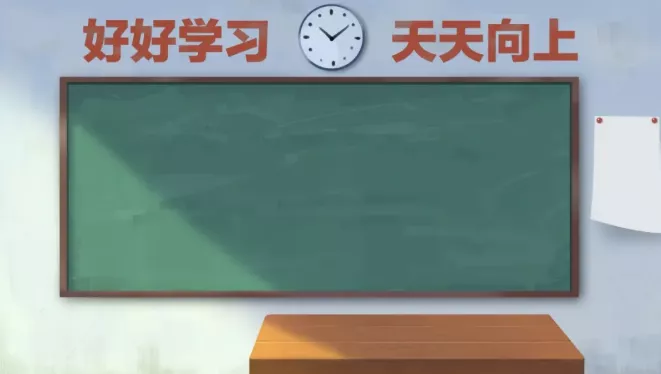 好好学习 天天向上